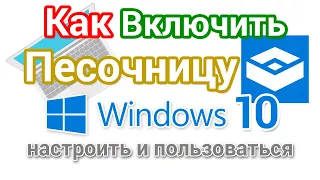 Как Включить
Песочницу
Windows 10
настроить и пользоваться